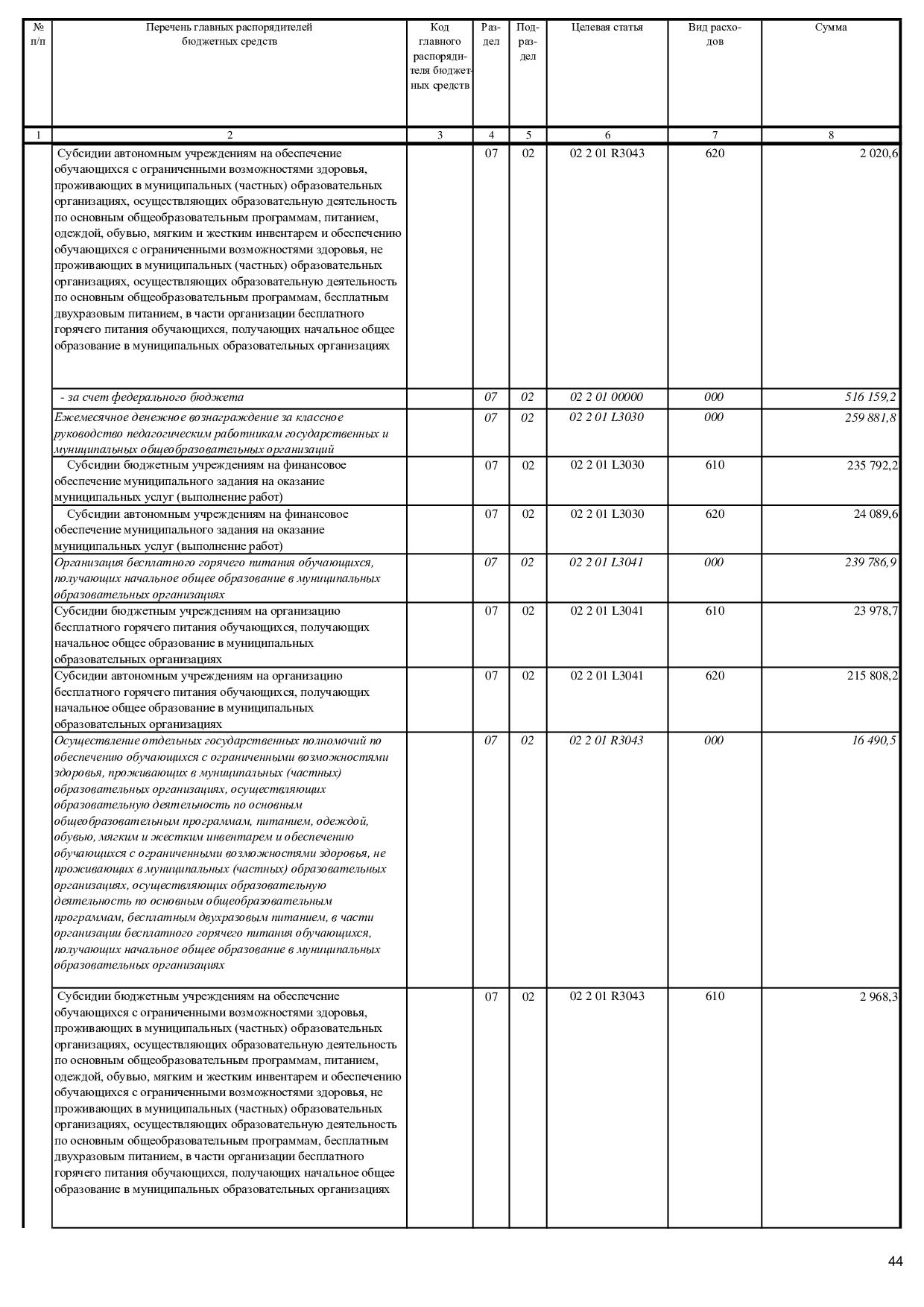 | № п/п | Перечень главных распорядителей бюджетных средств | Код главного распорядителя бюджетных средств | Раздел | Подраздел | Целевая статья | Вид расходов | Сумма |
|---|---|---|---|---|---|---|---|
| 1 | 2 | 3 | 4 | 5 | 6 | 7 | 8 |
| | Субсидии автономным учреждениям на обеспечение обучающихся с ограниченными возможностями здоровья, проживающих в муниципальных (частных) образовательных организациях, осуществляющих образовательную деятельность по основным общеобразовательным программам, питанием, одеждой, обувью, мягким и жестким инвентарем и обеспечению обучающихся с ограниченными возможностями здоровья, не проживающих в муниципальных (частных) образовательных организациях, осуществляющих образовательную деятельность по основным общеобразовательным программам, бесплатным двухразовым питанием, в части организации бесплатного горячего питания обучающихся, получающих начальное общее образование в муниципальных образовательных организациях | | 07 | 02 | 02 2 01 R3043 | 620 | 2 020,6 |
| | - за счет федерального бюджета | | 07 | 02 | 02 2 01 00000 | 000 | 516 159,2 |
| | Ежемесячное денежное вознаграждение за классное руководство педагогическим работникам государственных и муниципальных общеобразовательных организаций | | 07 | 02 | 02 2 01 L3030 | 000 | 259 881,8 |
| | Субсидии бюджетным учреждениям на финансовое обеспечение муниципального задания на оказание муниципальных услуг (выполнение работ) | | 07 | 02 | 02 2 01 L3030 | 610 | 235 792,2 |
| | Субсидии автономным учреждениям на финансовое обеспечение муниципального задания на оказание муниципальных услуг (выполнение работ) | | 07 | 02 | 02 2 01 L3030 | 620 | 24 089,6 |
| | Организация бесплатного горячего питания обучающихся, получающих начальное общее образование в муниципальных образовательных организациях | | 07 | 02 | 02 2 01 L3041 | 000 | 239 786,9 |
| | Субсидии бюджетным учреждениям на организацию бесплатного горячего питания обучающихся, получающих начальное общее образование в муниципальных образовательных организациях | | 07 | 02 | 02 2 01 L3041 | 610 | 23 978,7 |
| | Субсидии автономным учреждениям на организацию бесплатного горячего питания обучающихся, получающих начальное общее образование в муниципальных образовательных организациях | | 07 | 02 | 02 2 01 L3041 | 620 | 215 808,2 |
| | Осуществление отдельных государственных полномочий по обеспечению обучающихся с ограниченными возможностями здоровья, проживающих в муниципальных (частных) образовательных организациях, осуществляющих образовательную деятельность по основным общеобразовательным программам, питанием, одеждой, обувью, мягким и жестким инвентарем и обеспечению обучающихся с ограниченными возможностями здоровья, не проживающих в муниципальных (частных) образовательных организациях, осуществляющих образовательную деятельность по основным общеобразовательным программам, бесплатным двухразовым питанием, в части организации бесплатного горячего питания обучающихся, получающих начальное общее образование в муниципальных образовательных организациях | | 07 | 02 | 02 2 01 R3043 | 000 | 16 490,5 |
| | Субсидии бюджетным учреждениям на обеспечение обучающихся с ограниченными возможностями здоровья, проживающих в муниципальных (частных) образовательных организациях, осуществляющих образовательную деятельность по основным общеобразовательным программам, питанием, одеждой, обувью, мягким и жестким инвентарем и обеспечению обучающихся с ограниченными возможностями здоровья, не проживающих в муниципальных (частных) образовательных организациях, осуществляющих образовательную деятельность по основным общеобразовательным программам, бесплатным двухразовым питанием, в части организации бесплатного горячего питания обучающихся, получающих начальное общее образование в муниципальных образовательных организациях | | 07 | 02 | 02 2 01 R3043 | 610 | 2 968,3 |

44